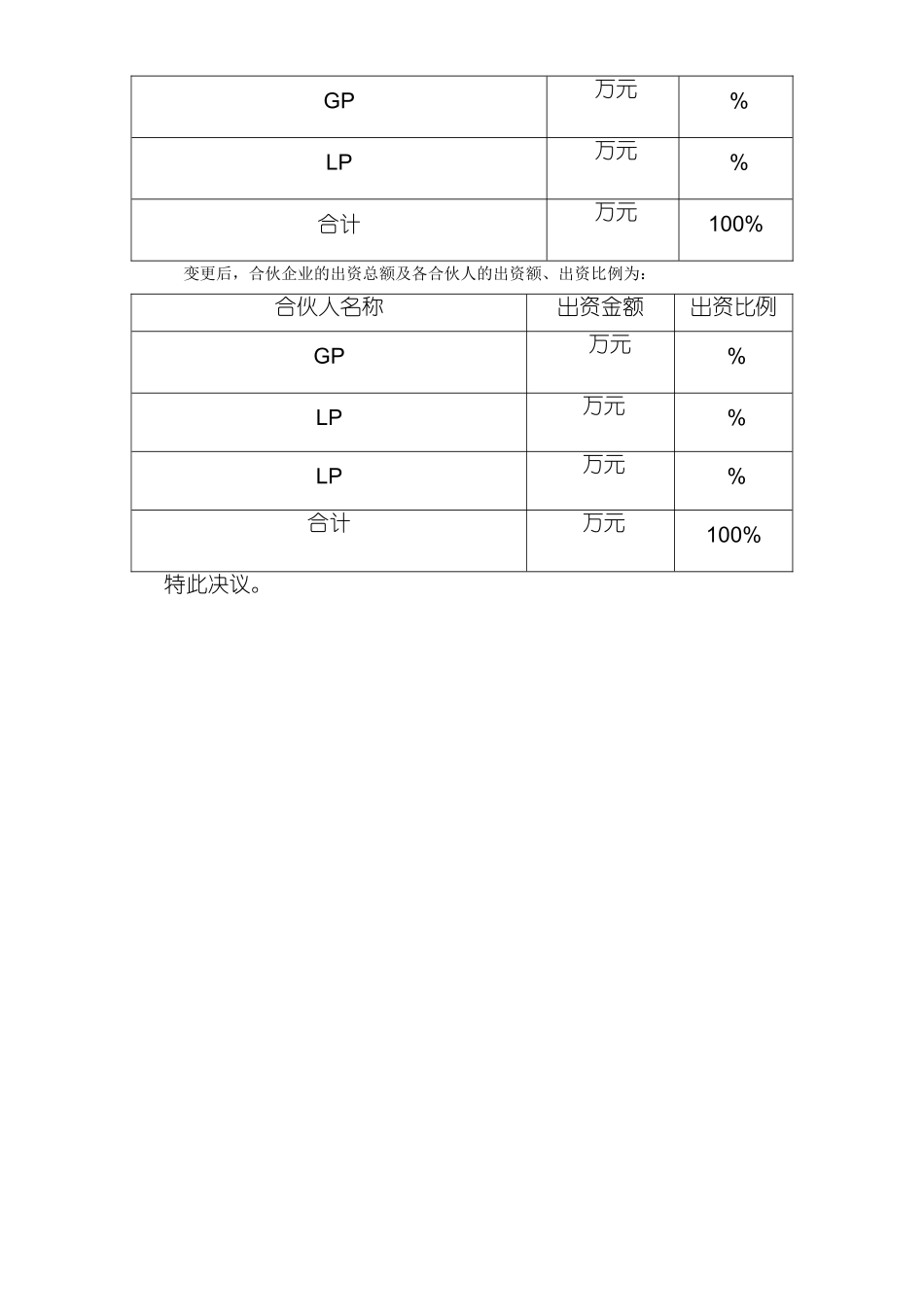 | GP | 万元 | % |
|---|---|---|
| LP | 万元 | % |
| 合计 | 万元 | 100% |

变更后，合伙企业的出资总额及各合伙人的出资额、出资比例为：

| 合伙人名称 | 出资金额 | 出资比例 |
|---|---|---|
| GP | 万元 | % |
| LP | 万元 | % |
| LP | 万元 | % |
| 合计 | 万元 | 100% |

特此决议。